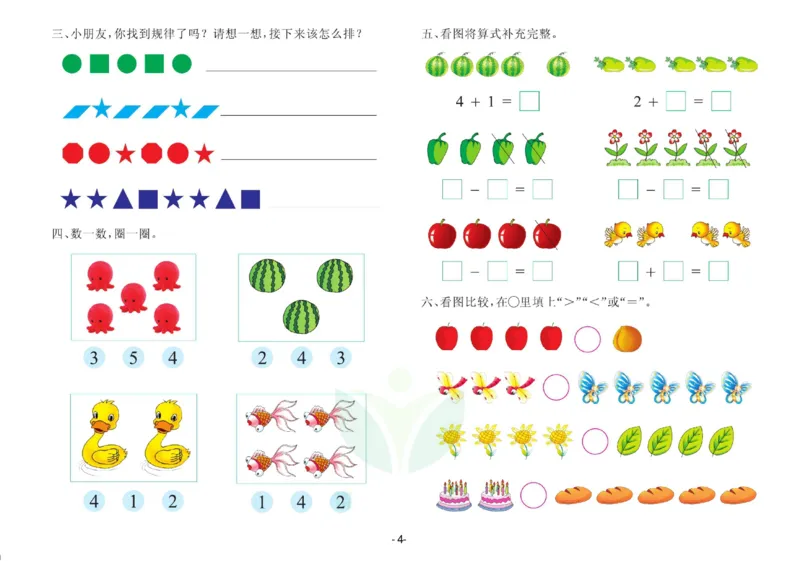 三、小朋友，你找到规律了吗？请想一想，接下来该怎么排？

四、数一数，圈一圈。

3 5 4

2 4 3

4 1 2

1 4 2

五、看图将算式补充完整。

$4 + 1 = \square$

$2 + \square = \square$

$\square - \square = \square$

$\square - \square = \square$

$\square - \square = \square$

$\square + \square = \square$

六、看图比较，在○里填上“>”“<”或“=”。

-4-